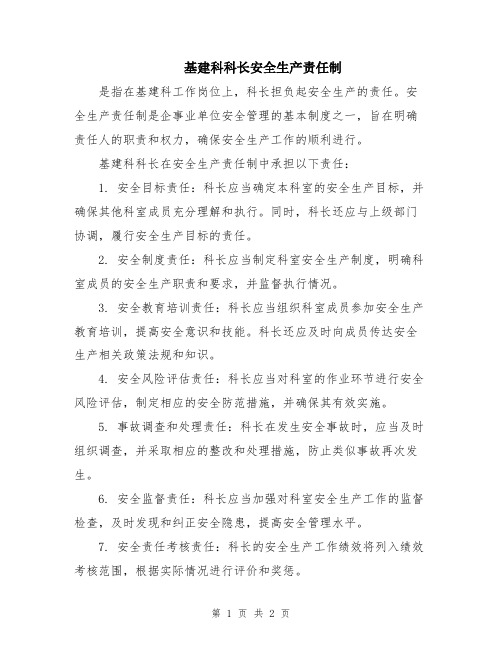 基建科科长安全生产责任制

是指在基建科工作岗位上，科长担负起安全生产的责任。安全生产责任制是企事业单位安全管理的基本制度之一，旨在明确责任人的职责和权力，确保安全生产工作的顺利进行。

基建科科长在安全生产责任制中承担以下责任：

1. 安全目标责任：科长应当确定本科室的安全生产目标，并确保其他科室成员充分理解和执行。同时，科长还应与上级部门协调，履行安全生产目标的责任。

2. 安全制度责任：科长应当制定科室安全生产制度，明确科室成员的安全生产职责和要求，并监督执行情况。

3. 安全教育培训责任：科长应当组织科室成员参加安全生产教育培训，提高安全意识和技能。科长还应及时向成员传达安全生产相关政策法规和知识。

4. 安全风险评估责任：科长应当对科室的作业环节进行安全风险评估，制定相应的安全防范措施，并确保其有效实施。

5. 事故调查和处理责任：科长在发生安全事故时，应当及时组织调查，并采取相应的整改和处理措施，防止类似事故再次发生。

6. 安全监督责任：科长应当加强对科室安全生产工作的监督检查，及时发现和纠正安全隐患，提高安全管理水平。

7. 安全责任考核责任：科长的安全生产工作绩效将列入绩效考核范围，根据实际情况进行评价和奖惩。

第 1 页 共 2 页